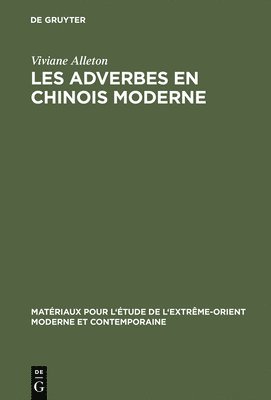 DE GRUYTER

Viviane Alleton

LES ADVERBES EN CHINOIS MODERNE

MATÉRIAUX POUR L'ÉTUDE DE L'EXTRÊME-ORIENT MODERNE ET CONTEMPORAINE

DE
G